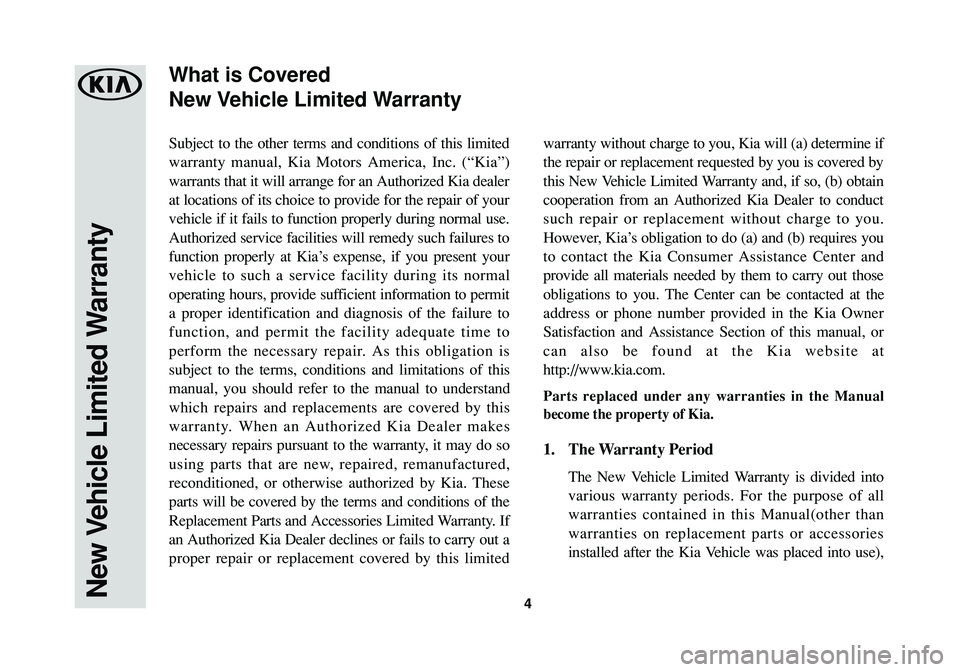 KIA

New Vehicle Limited Warranty

What is Covered
New Vehicle Limited Warranty

Subject to the other terms and conditions of this limited warranty manual, Kia Motors America, Inc. (“Kia”) warrants that it will arrange for an Authorized Kia dealer at locations of its choice to provide for the repair of your vehicle if it fails to function properly during normal use. Authorized service facilities will remedy such failures to function properly at Kia’s expense, if you present your vehicle to such a service facility during its normal operating hours, provide sufficient information to permit a proper identification and diagnosis of the failure to function, and permit the facility adequate time to perform the necessary repair. As this obligation is subject to the terms, conditions and limitations of this manual, you should refer to the manual to understand which repairs and replacements are covered by this warranty. When an Authorized Kia Dealer makes necessary repairs pursuant to the warranty, it may do so using parts that are new, repaired, remanufactured, reconditioned, or otherwise authorized by Kia. These parts will be covered by the terms and conditions of the Replacement Parts and Accessories Limited Warranty. If an Authorized Kia Dealer declines or fails to carry out a proper repair or replacement covered by this limited warranty without charge to you, Kia will (a) determine if the repair or replacement requested by you is covered by this New Vehicle Limited Warranty and, if so, (b) obtain cooperation from an Authorized Kia Dealer to conduct such repair or replacement without charge to you. However, Kia’s obligation to do (a) and (b) requires you to contact the Kia Consumer Assistance Center and provide all materials needed by them to carry out those obligations to you. The Center can be contacted at the address or phone number provided in the Kia Owner Satisfaction and Assistance Section of this manual, or can also be found at the Kia website at http://www.kia.com.

Parts replaced under any warranties in the Manual become the property of Kia.

1. The Warranty Period

The New Vehicle Limited Warranty is divided into various warranty periods. For the purpose of all warranties contained in this Manual(other than warranties on replacement parts or accessories installed after the Kia Vehicle was placed into use),

4

carmanualsonline.info